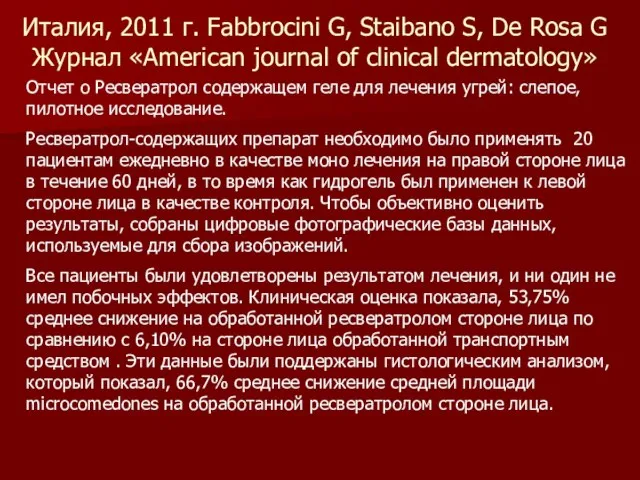 Италия, 2011 г. Fabbrocini G, Staibano S, De Rosa G Журнал «American journal of clinical dermatology»

Отчет о Ресвератрол содержащем геле для лечения угрей: слепое, пилотное исследование.

Ресвератрол-содержащих препарат необходимо было применять 20 пациентам ежедневно в качестве моно лечения на правой стороне лица в течение 60 дней, в то время как гидрогель был применен к левой стороне лица в качестве контроля. Чтобы объективно оценить результаты, собраны цифровые фотографические базы данных, используемые для сбора изображений.

Все пациенты были удовлетворены результатом лечения, и ни один не имел побочных эффектов. Клиническая оценка показала, 53,75% среднее снижение на обработанной ресвератролом стороне лица по сравнению с 6,10% на стороне лица обработанной транспортным средством . Эти данные были поддержаны гистологическим анализом, который показал, 66,7% среднее снижение средней площади microcomedones на обработанной ресвератролом стороне лица.